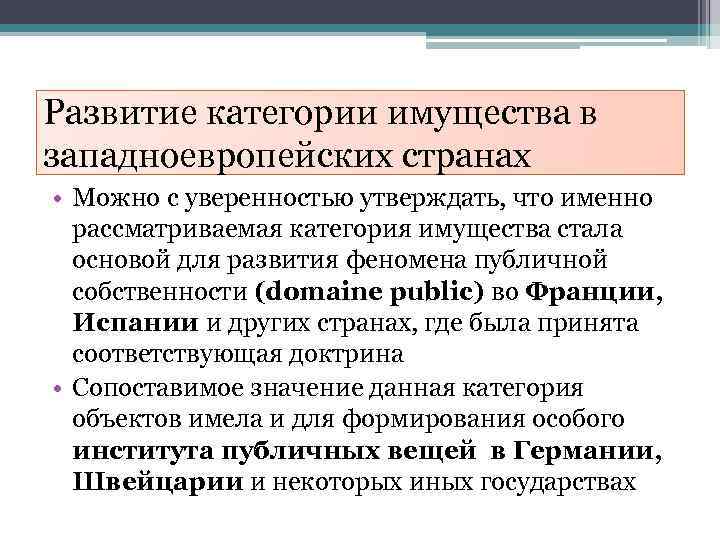 Развитие категории имущества в западноевропейских странах

• Можно с уверенностью утверждать, что именно рассматриваемая категория имущества стала основой для развития феномена публичной собственности (domaine public) во Франции, Испании и других странах, где была принята соответствующая доктрина

• Сопоставимое значение данная категория объектов имела и для формирования особого института публичных вещей в Германии, Швейцарии и некоторых иных государствах